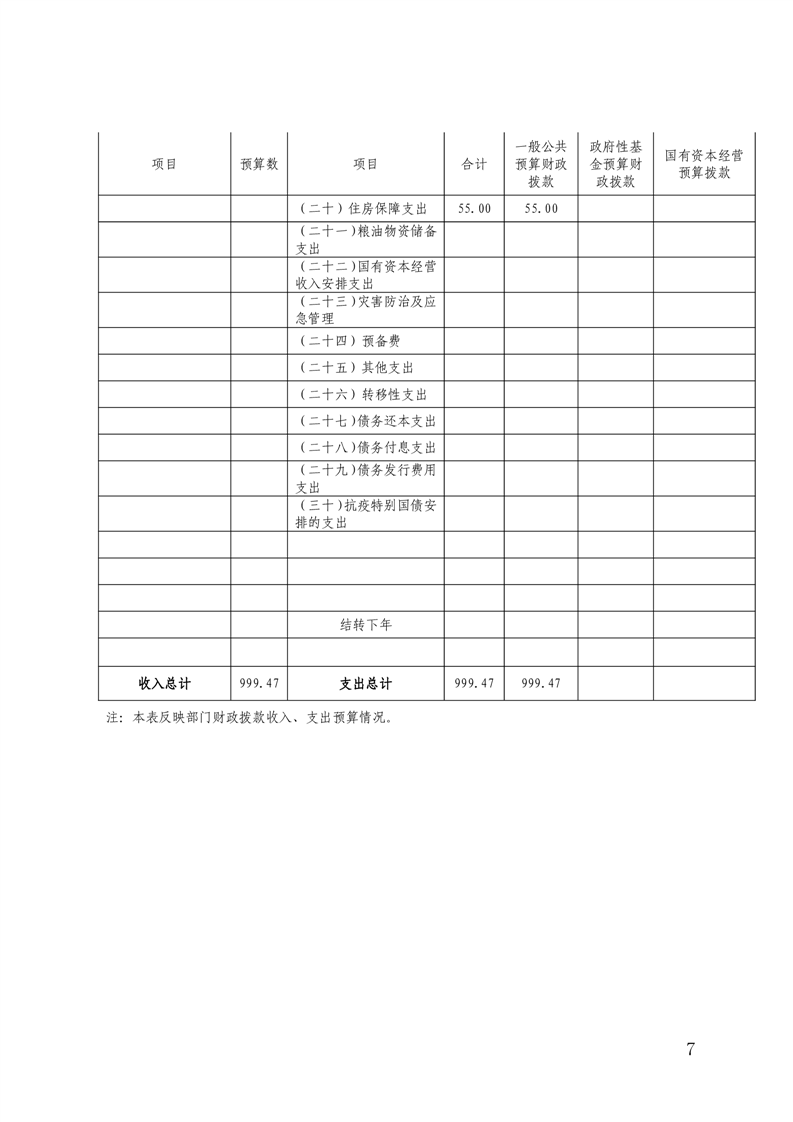 | 项目 | 预算数 | 项目 | 合计 | 一般公共预算财政拨款 | 政府性基金预算财政拨款 | 国有资本经营预算拨款 |
|---|---|---|---|---|---|---|
| | | （二十）住房保障支出 | 55.00 | 55.00 | | |
| | | （二十一）粮油物资储备支出 | | | | |
| | | （二十二）国有资本经营收入安排支出 | | | | |
| | | （二十三）灾害防治及应急管理 | | | | |
| | | （二十四）预备费 | | | | |
| | | （二十五）其他支出 | | | | |
| | | （二十六）转移性支出 | | | | |
| | | （二十七）债务还本支出 | | | | |
| | | （二十八）债务付息支出 | | | | |
| | | （二十九）债务发行费用支出 | | | | |
| | | （三十）抗疫特别国债安排的支出 | | | | |
| | | | | | | |
| | | | | | | |
| | | | | | | |
| | | 结转下年 | | | | |
| | | | | | | |
| 收入总计 | 999.47 | 支出总计 | 999.47 | 999.47 | | |

注：本表反映部门财政拨款收入、支出预算情况。

7